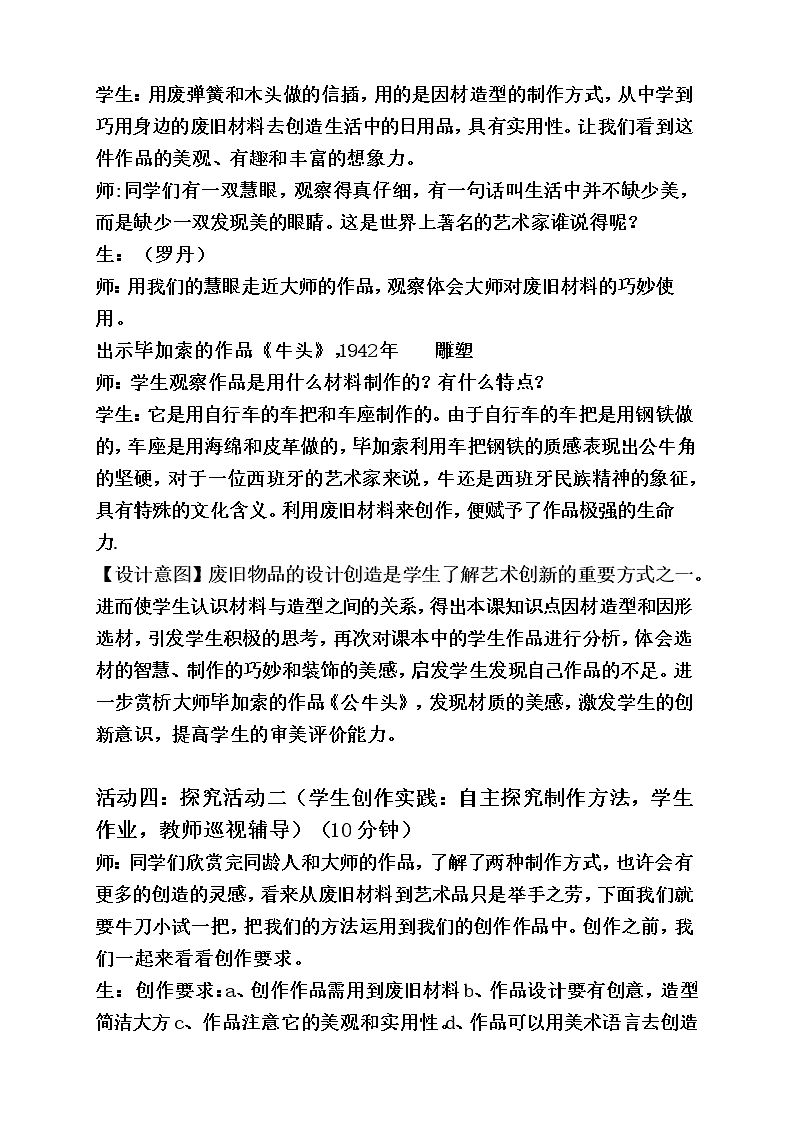 学生：用废弹簧和木头做的信插，用的是因材造型的制作方式，从中学到巧用身边的废旧材料去创造生活中的日用品，具有实用性。让我们看到这件作品的美观、有趣和丰富的想象力。

师:同学们有一双慧眼，观察得真仔细，有一句话叫生活中并不缺少美，而是缺少一双发现美的眼睛。这是世界上著名的艺术家谁说得呢？

生：（罗丹）

师：用我们的慧眼走近大师的作品，观察体会大师对废旧材料的巧妙使用。

出示毕加索的作品《牛头》,1942年 雕塑

师：学生观察作品是用什么材料制作的？有什么特点?

学生：它是用自行车的车把和车座制作的。由于自行车的车把是用钢铁做的，车座是用海绵和皮革做的，毕加索利用车把钢铁的质感表现出公牛角的坚硬，对于一位西班牙的艺术家来说，牛还是西班牙民族精神的象征，具有特殊的文化含义。利用废旧材料来创作，便赋予了作品极强的生命力.

【设计意图】废旧物品的设计创造是学生了解艺术创新的重要方式之一。进而使学生认识材料与造型之间的关系，得出本课知识点因材造型和因形选材，引发学生积极的思考，再次对课本中的学生作品进行分析，体会选材的智慧、制作的巧妙和装饰的美感，启发学生发现自己作品的不足。进一步赏析大师毕加索的作品《公牛头》，发现材质的美感，激发学生的创新意识，提高学生的审美评价能力。

活动四：探究活动二（学生创作实践：自主探究制作方法，学生作业，教师巡视辅导）（10分钟）

师：同学们欣赏完同龄人和大师的作品，了解了两种制作方式，也许会有更多的创造的灵感，看来从废旧材料到艺术品只是举手之劳，下面我们就要牛刀小试一把，把我们的方法运用到我们的创作作品中。创作之前，我们一起来看看创作要求。

生：创作要求：a、创作作品需用到废旧材料b、作品设计要有创意，造型简洁大方c、作品注意它的美观和实用性.d、作品可以用美术语言去创造